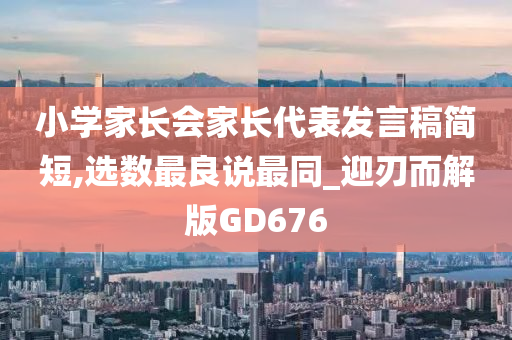 小学家长会家长代表发言稿简短,选数最良说最同_迎刃而解版GD676